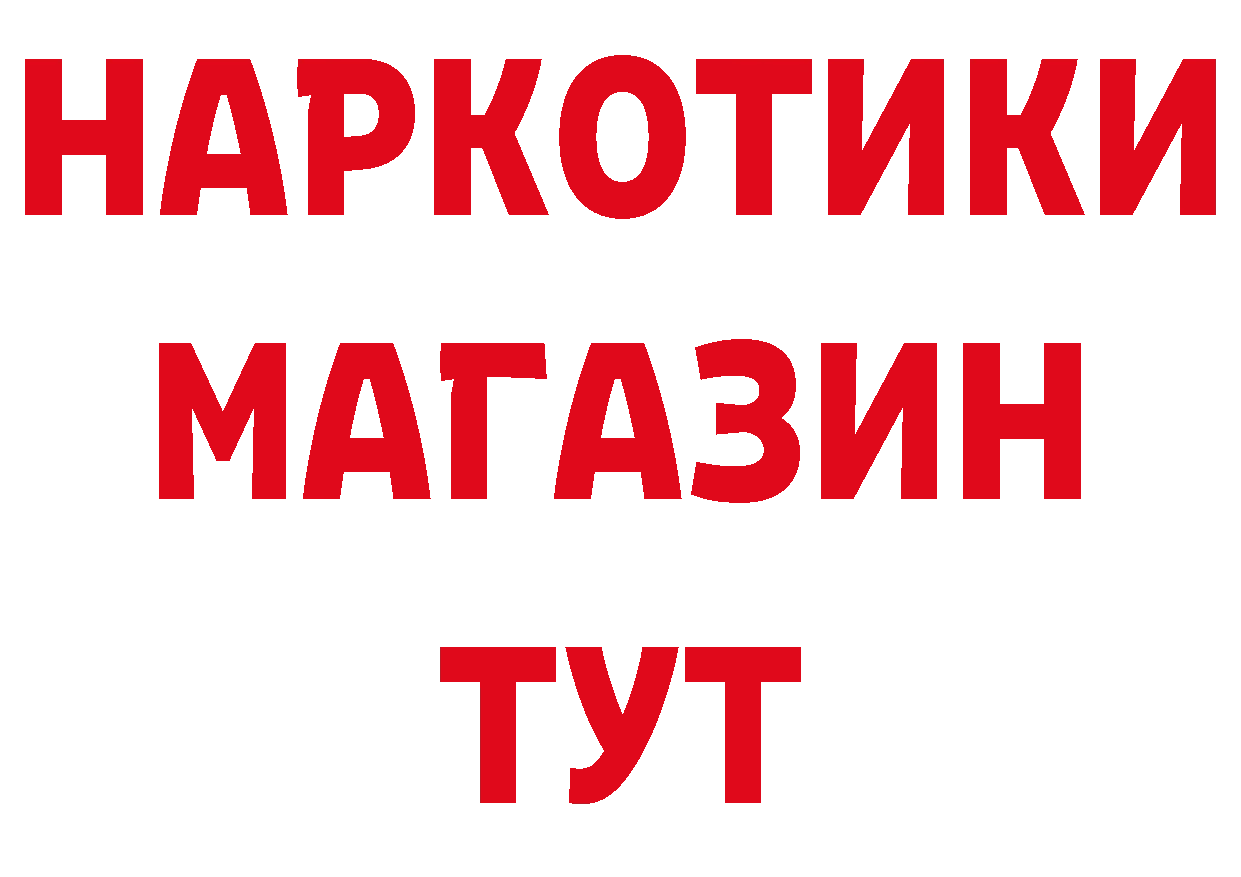 НАРКОТИКИ
МАГАЗИН
ТУТ